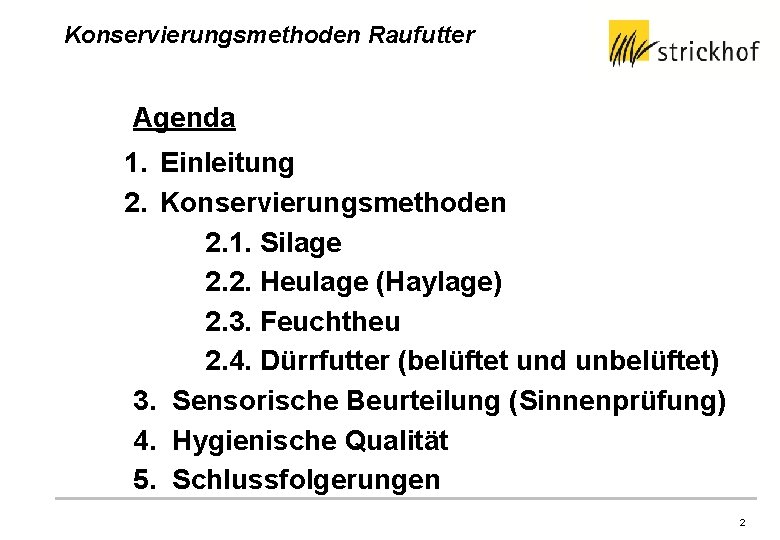 Konservierungsmethoden Raufutter

strickhof

Agenda

1. Einleitung
2. Konservierungsmethoden
2.1. Silage
2.2. Heulage (Haylage)
2.3. Feuchtheu
2.4. Dürrfutter (belüftet und unbelüftet)
3. Sensorische Beurteilung (Sinnenprüfung)
4. Hygienische Qualität
5. Schlussfolgerungen

2